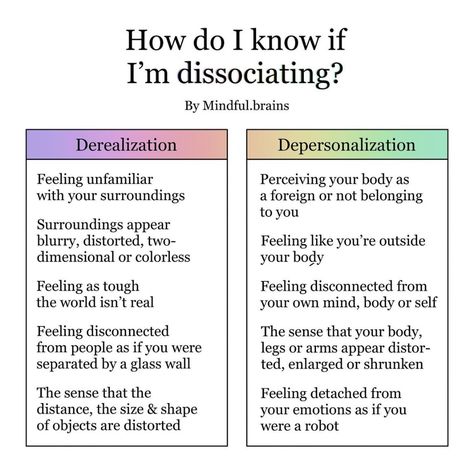 How do I know if I'm dissociating?

By Mindful.brains

Derealization

Feeling unfamiliar with your surroundings

Surroundings appear blurry, distorted, two-dimensional or colorless

Feeling as tough the world isn't real

Feeling disconnected from people as if you were separated by a glass wall

The sense that the distance, the size & shape of objects are distorted

Depersonalization

Perceiving your body as a foreign or not belonging to you

Feeling like you're outside your body

Feeling disconnected from your own mind, body or self

The sense that your body, legs or arms appear distorted, enlarged or shrunken

Feeling detached from your emotions as if you were a robot